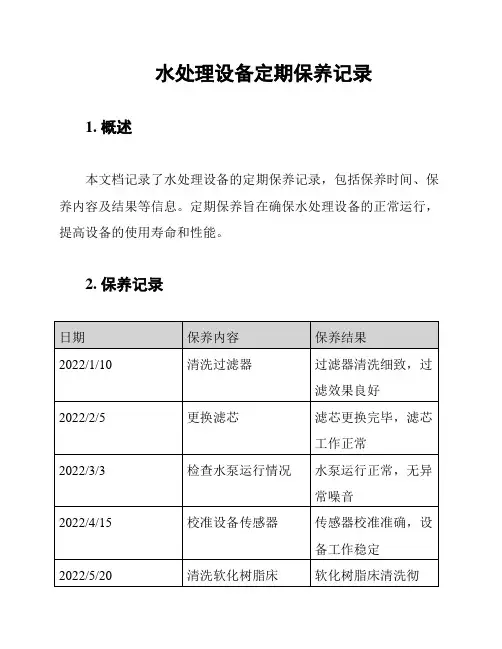 水处理设备定期保养记录

1. 概述

本文档记录了水处理设备的定期保养记录，包括保养时间、保养内容及结果等信息。定期保养旨在确保水处理设备的正常运行，提高设备的使用寿命和性能。

2. 保养记录

| 日期 | 保养内容 | 保养结果 |
|---|---|---|
| 2022/1/10 | 清洗过滤器 | 过滤器清洗细致，过滤效果良好 |
| 2022/2/5 | 更换滤芯 | 滤芯更换完毕，滤芯工作正常 |
| 2022/3/3 | 检查水泵运行情况 | 水泵运行正常，无异常噪音 |
| 2022/4/15 | 校准设备传感器 | 传感器校准准确，设备工作稳定 |
| 2022/5/20 | 清洗软化树脂床 | 软化树脂床清洗彻 |